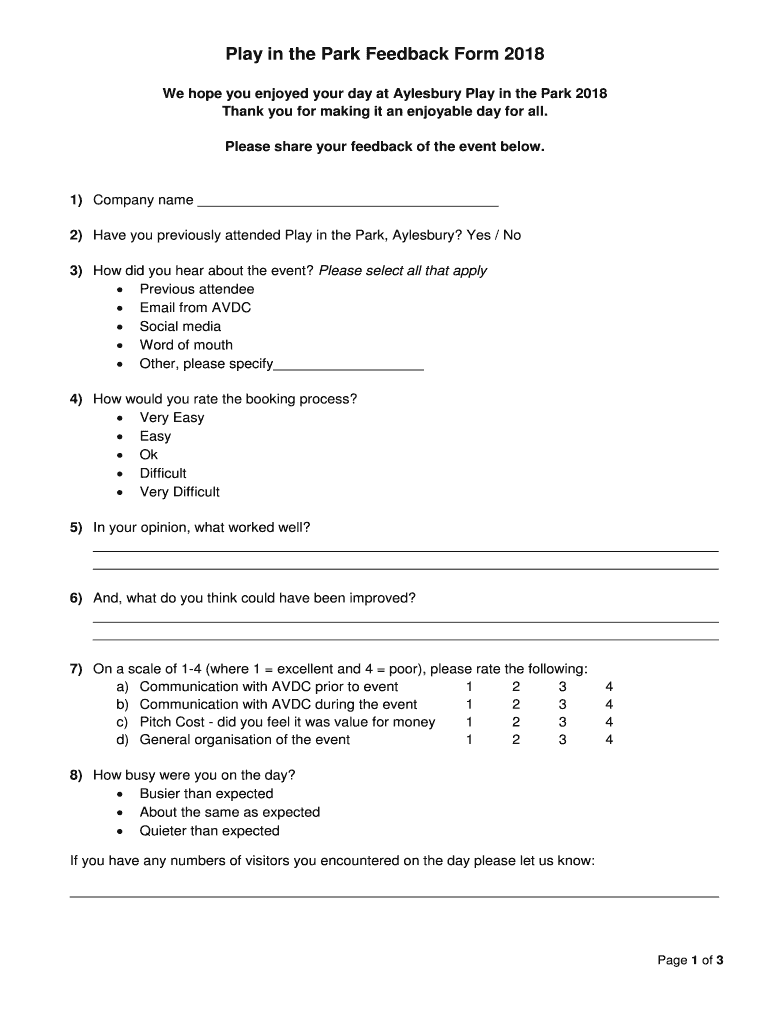 Play in the Park Feedback Form 2018

We hope you enjoyed your day at Aylesbury Play in the Park 2018
Thank you for making it an enjoyable day for all.

Please share your feedback of the event below.

1) Company name ______________________________________

2) Have you previously attended Play in the Park, Aylesbury? Yes / No

3) How did you hear about the event? Please select all that apply
• Previous attendee
• Email from AVDC
• Social media
• Word of mouth
• Other, please specify___________________

4) How would you rate the booking process?
• Very Easy
• Easy
• Ok
• Difficult
• Very Difficult

5) In your opinion, what worked well?

6) And, what do you think could have been improved?

7) On a scale of 1-4 (where 1 = excellent and 4 = poor), please rate the following:

| | | | | |
|---|---|---|---|---|
| a) Communication with AVDC prior to event | 1 | 2 | 3 | 4 |
| b) Communication with AVDC during the event | 1 | 2 | 3 | 4 |
| c) Pitch Cost - did you feel it was value for money | 1 | 2 | 3 | 4 |
| d) General organisation of the event | 1 | 2 | 3 | 4 |

8) How busy were you on the day?
• Busier than expected
• About the same as expected
• Quieter than expected

If you have any numbers of visitors you encountered on the day please let us know:

Page 1 of 3